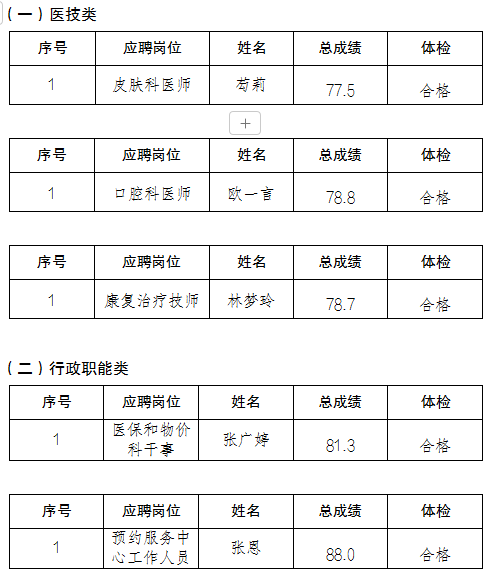 （一）医技类

| 序号 | 应聘岗位 | 姓名 | 总成绩 | 体检 |
|---|---|---|---|---|
| 1 | 皮肤科医师 | 苟莉 | 77.5 | 合格 |

+

| 序号 | 应聘岗位 | 姓名 | 总成绩 | 体检 |
|---|---|---|---|---|
| 1 | 口腔科医师 | 欧一言 | 78.8 | 合格 |

| 序号 | 应聘岗位 | 姓名 | 总成绩 | 体检 |
|---|---|---|---|---|
| 1 | 康复治疗技师 | 林梦玲 | 78.7 | 合格 |

（二）行政职能类

| 序号 | 应聘岗位 | 姓名 | 总成绩 | 体检 |
|---|---|---|---|---|
| 1 | 医保和物价科干事 | 张广婷 | 81.3 | 合格 |

| 序号 | 应聘岗位 | 姓名 | 总成绩 | 体检 |
|---|---|---|---|---|
| 1 | 预约服务中心工作人员 | 张恩 | 88.0 | 合格 |